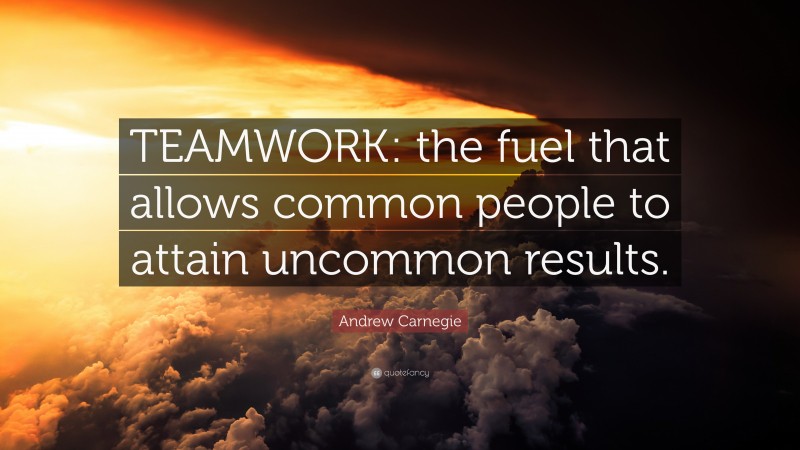 TEAMWORK: the fuel that allows common people to attain uncommon results.

Andrew Carnegie

quotefancy